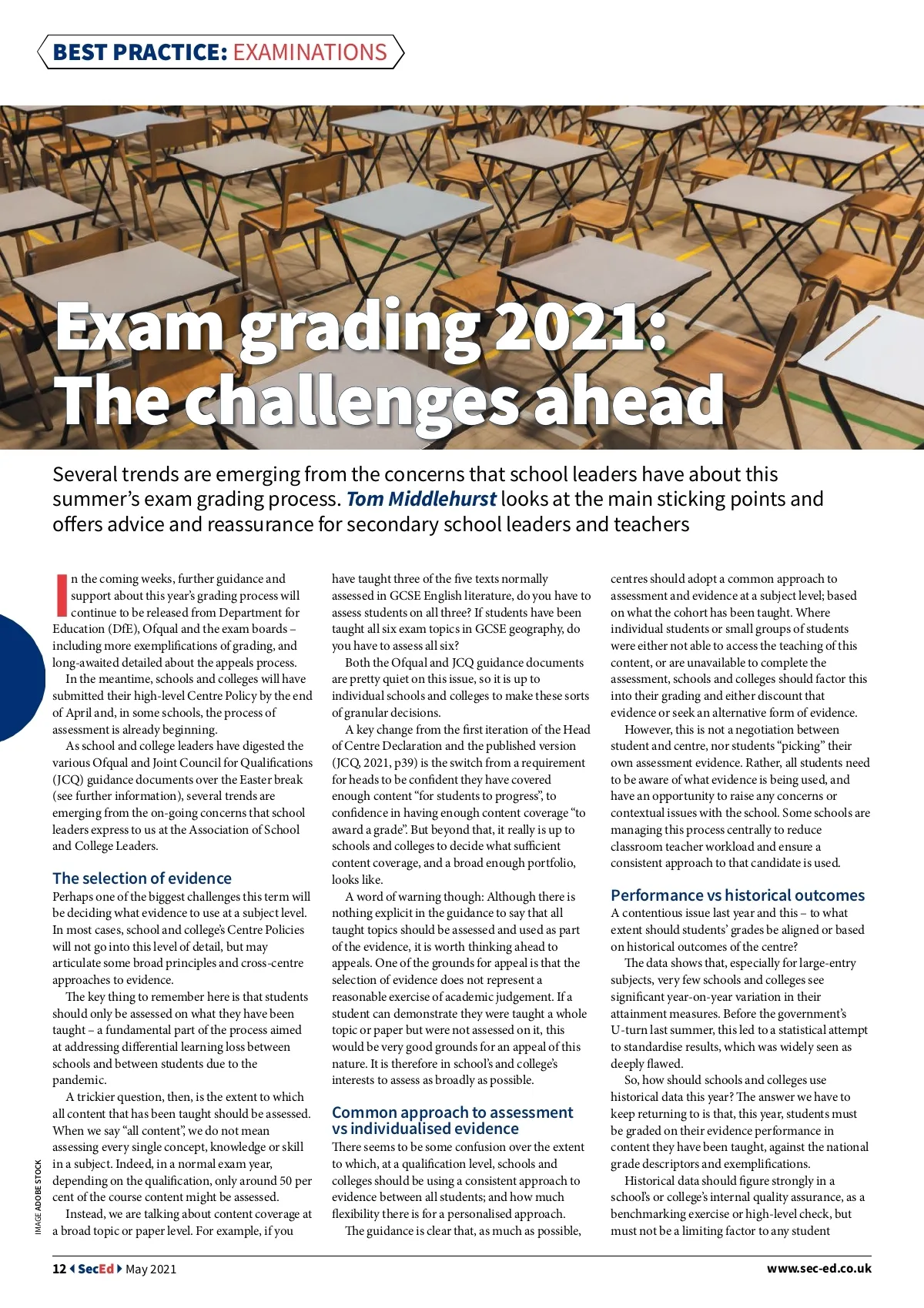 BEST PRACTICE: EXAMINATIONS

Exam grading 2021: The challenges ahead

Several trends are emerging from the concerns that school leaders have about this summer's exam grading process. Tom Middlehurst looks at the main sticking points and offers advice and reassurance for secondary school leaders and teachers

In the coming weeks, further guidance and support about this year's grading process will continue to be released from Department for Education (DfE), Ofqual and the exam boards – including more exemplifications of grading, and long-awaited detailed about the appeals process.

In the meantime, schools and colleges will have submitted their high-level Centre Policy by the end of April and, in some schools, the process of assessment is already beginning.

As school and college leaders have digested the various Ofqual and Joint Council for Qualifications (JCQ) guidance documents over the Easter break (see further information), several trends are emerging from the on-going concerns that school leaders express to us at the Association of School and College Leaders.

The selection of evidence

Perhaps one of the biggest challenges this term will be deciding what evidence to use at a subject level. In most cases, school and college's Centre Policies will not go into this level of detail, but may articulate some broad principles and cross-centre approaches to evidence.

The key thing to remember here is that students should only be assessed on what they have been taught – a fundamental part of the process aimed at addressing differential learning loss between schools and between students due to the pandemic.

A trickier question, then, is the extent to which all content that has been taught should be assessed. When we say "all content", we do not mean assessing every single concept, knowledge or skill in a subject. Indeed, in a normal exam year, depending on the qualification, only around 50 per cent of the course content might be assessed.

Instead, we are talking about content coverage at a broad topic or paper level. For example, if you have taught three of the five texts normally assessed in GCSE English literature, do you have to assess students on all three? If students have been taught all six exam topics in GCSE geography, do you have to assess all six?

Both the Ofqual and JCQ guidance documents are pretty quiet on this issue, so it is up to individual schools and colleges to make these sorts of granular decisions.

A key change from the first iteration of the Head of Centre Declaration and the published version (JCQ, 2021, p39) is the switch from a requirement for heads to be confident they have covered enough content "for students to progress", to confidence in having enough content coverage "to award a grade". But beyond that, it really is up to schools and colleges to decide what sufficient content coverage, and a broad enough portfolio, looks like.

A word of warning though: Although there is nothing explicit in the guidance to say that all taught topics should be assessed and used as part of the evidence, it is worth thinking ahead to appeals. One of the grounds for appeal is that the selection of evidence does not represent a reasonable exercise of academic judgement. If a student can demonstrate they were taught a whole topic or paper but were not assessed on it, this would be very good grounds for an appeal of this nature. It is therefore in school's and college's interests to assess as broadly as possible.

Common approach to assessment vs individualised evidence

There seems to be some confusion over the extent to which, at a qualification level, schools and colleges should be using a consistent approach to evidence between all students; and how much flexibility there is for a personalised approach.

The guidance is clear that, as much as possible, centres should adopt a common approach to assessment and evidence at a subject level; based on what the cohort has been taught. Where individual students or small groups of students were either not able to access the teaching of this content, or are unavailable to complete the assessment, schools and colleges should factor this into their grading and either discount that evidence or seek an alternative form of evidence.

However, this is not a negotiation between student and centre, nor students "picking" their own assessment evidence. Rather, all students need to be aware of what evidence is being used, and have an opportunity to raise any concerns or contextual issues with the school. Some schools are managing this process centrally to reduce classroom teacher workload and ensure a consistent approach to that candidate is used.

Performance vs historical outcomes

A contentious issue last year and this – to what extent should students' grades be aligned or based on historical outcomes of the centre?

The data shows that, especially for large-entry subjects, very few schools and colleges see significant year-on-year variation in their attainment measures. Before the government's U-turn last summer, this led to a statistical attempt to standardise results, which was widely seen as deeply flawed.

So, how should schools and colleges use historical data this year? The answer we have to keep returning to is that, this year, students must be graded on their evidence performance in content they have been taught, against the national grade descriptors and exemplifications.

Historical data should figure strongly in a school's or college's internal quality assurance, as a benchmarking exercise or high-level check, but must not be a limiting factor to any student

IMAGE ADOBE STOCK

12 SecEd May 2021 www.sec-ed.co.uk